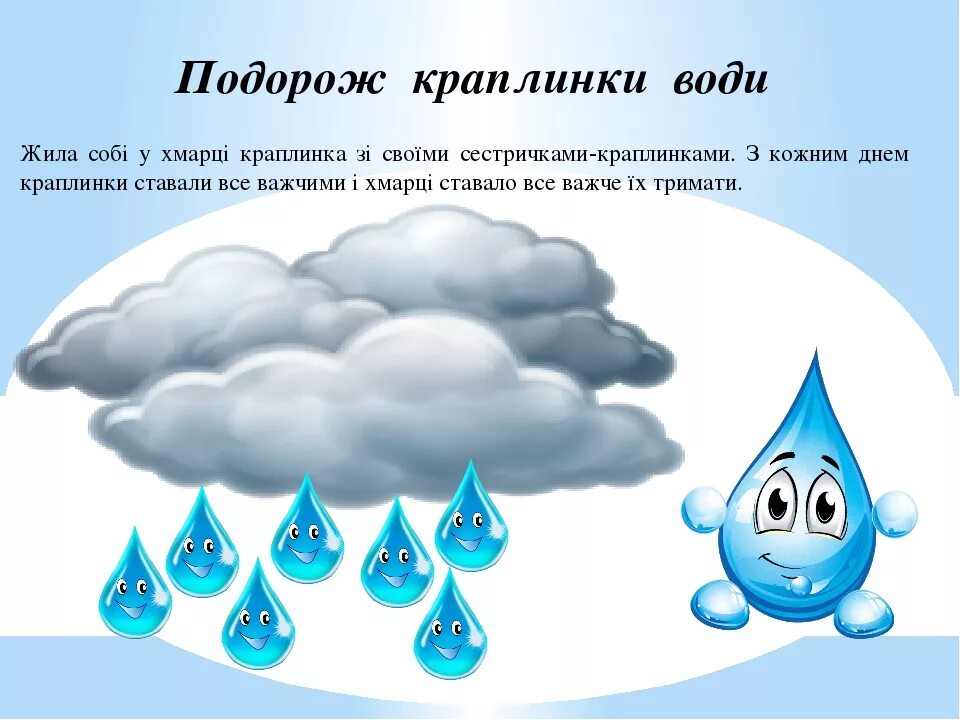 Подорож краплинки води

Жила собі у хмарці краплинка зі своїми сестричками-краплинками. З кожним днем краплинки ставали все важчими і хмарці ставало все важче їх тримати.